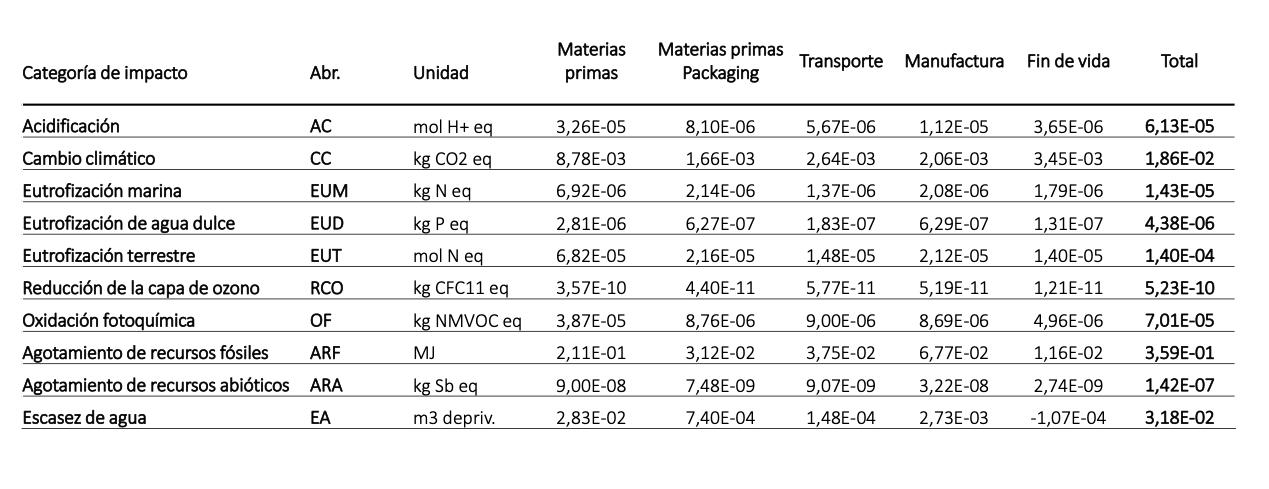 | Categoría de impacto | Abr. | Unidad | Materias primas | Materias primas Packaging | Transporte | Manufactura | Fin de vida | Total |
|---|---|---|---|---|---|---|---|---|
| Acidificación | AC | mol H+ eq | 3,26E-05 | 8,10E-06 | 5,67E-06 | 1,12E-05 | 3,65E-06 | 6,13E-05 |
| Cambio climático | CC | kg CO2 eq | 8,78E-03 | 1,66E-03 | 2,64E-03 | 2,06E-03 | 3,45E-03 | 1,86E-02 |
| Eutrofización marina | EUM | kg N eq | 6,92E-06 | 2,14E-06 | 1,37E-06 | 2,08E-06 | 1,79E-06 | 1,43E-05 |
| Eutrofización de agua dulce | EUD | kg P eq | 2,81E-06 | 6,27E-07 | 1,83E-07 | 6,29E-07 | 1,31E-07 | 4,38E-06 |
| Eutrofización terrestre | EUT | mol N eq | 6,82E-05 | 2,16E-05 | 1,48E-05 | 2,12E-05 | 1,40E-05 | 1,40E-04 |
| Reducción de la capa de ozono | RCO | kg CFC11 eq | 3,57E-10 | 4,40E-11 | 5,77E-11 | 5,19E-11 | 1,21E-11 | 5,23E-10 |
| Oxidación fotoquímica | OF | kg NMVOC eq | 3,87E-05 | 8,76E-06 | 9,00E-06 | 8,69E-06 | 4,96E-06 | 7,01E-05 |
| Agotamiento de recursos fósiles | ARF | MJ | 2,11E-01 | 3,12E-02 | 3,75E-02 | 6,77E-02 | 1,16E-02 | 3,59E-01 |
| Agotamiento de recursos abióticos | ARA | kg Sb eq | 9,00E-08 | 7,48E-09 | 9,07E-09 | 3,22E-08 | 2,74E-09 | 1,42E-07 |
| Escasez de agua | EA | m3 depriv. | 2,83E-02 | 7,40E-04 | 1,48E-04 | 2,73E-03 | -1,07E-04 | 3,18E-02 |